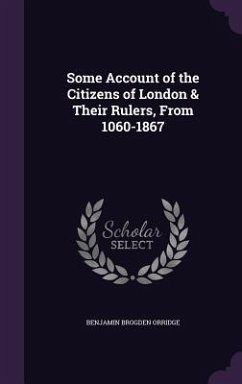 Some Account of the Citizens of London & Their Rulers, From 1060-1867

Scholar SELECT

BENJAMIN BROGDEN ORRIDGE